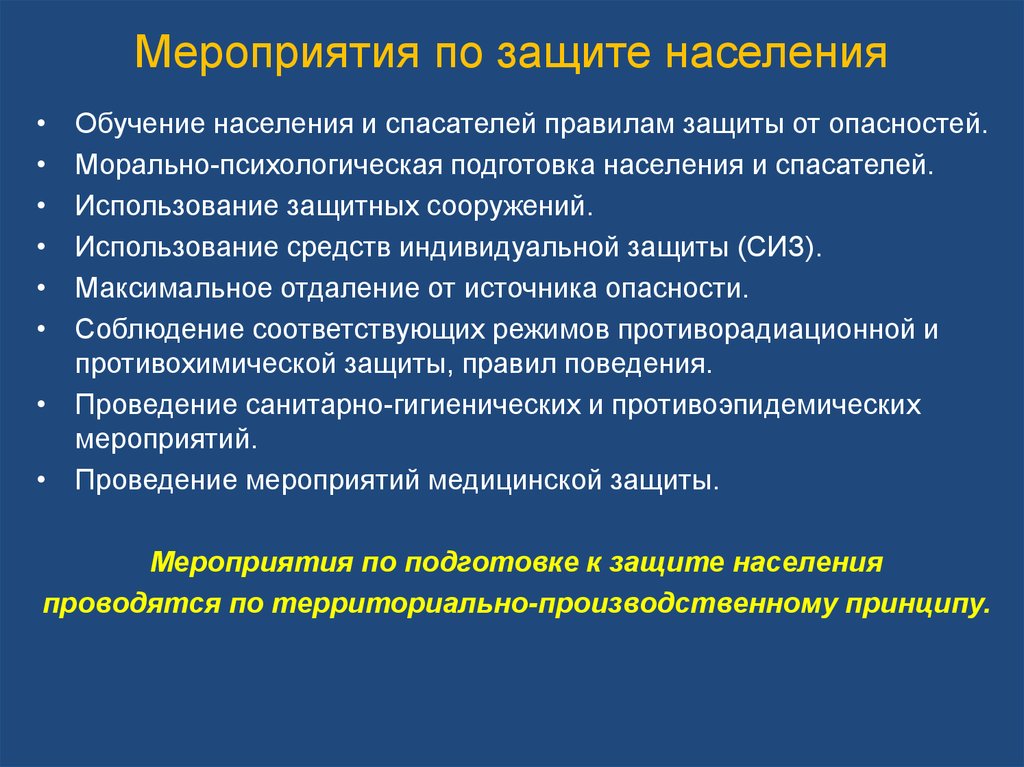 Мероприятия по защите населения

• Обучение населения и спасателей правилам защиты от опасностей.
• Морально-психологическая подготовка населения и спасателей.
• Использование защитных сооружений.
• Использование средств индивидуальной защиты (СИЗ).
• Максимальное отдаление от источника опасности.
• Соблюдение соответствующих режимов противорадиационной и противохимической защиты, правил поведения.
• Проведение санитарно-гигиенических и противоэпидемических мероприятий.
• Проведение мероприятий медицинской защиты.

Мероприятия по подготовке к защите населения проводятся по территориально-производственному принципу.